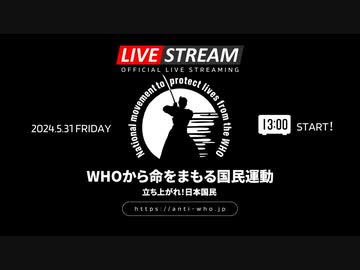 LIVE STREAM
OFFICIAL LIVE STREAMING

National movement to protect lives from the WHO

2024.5.31 FRIDAY

13:00 START!

WHOから命をまもる国民運動
立ち上がれ!日本国民

https://anti-who.jp